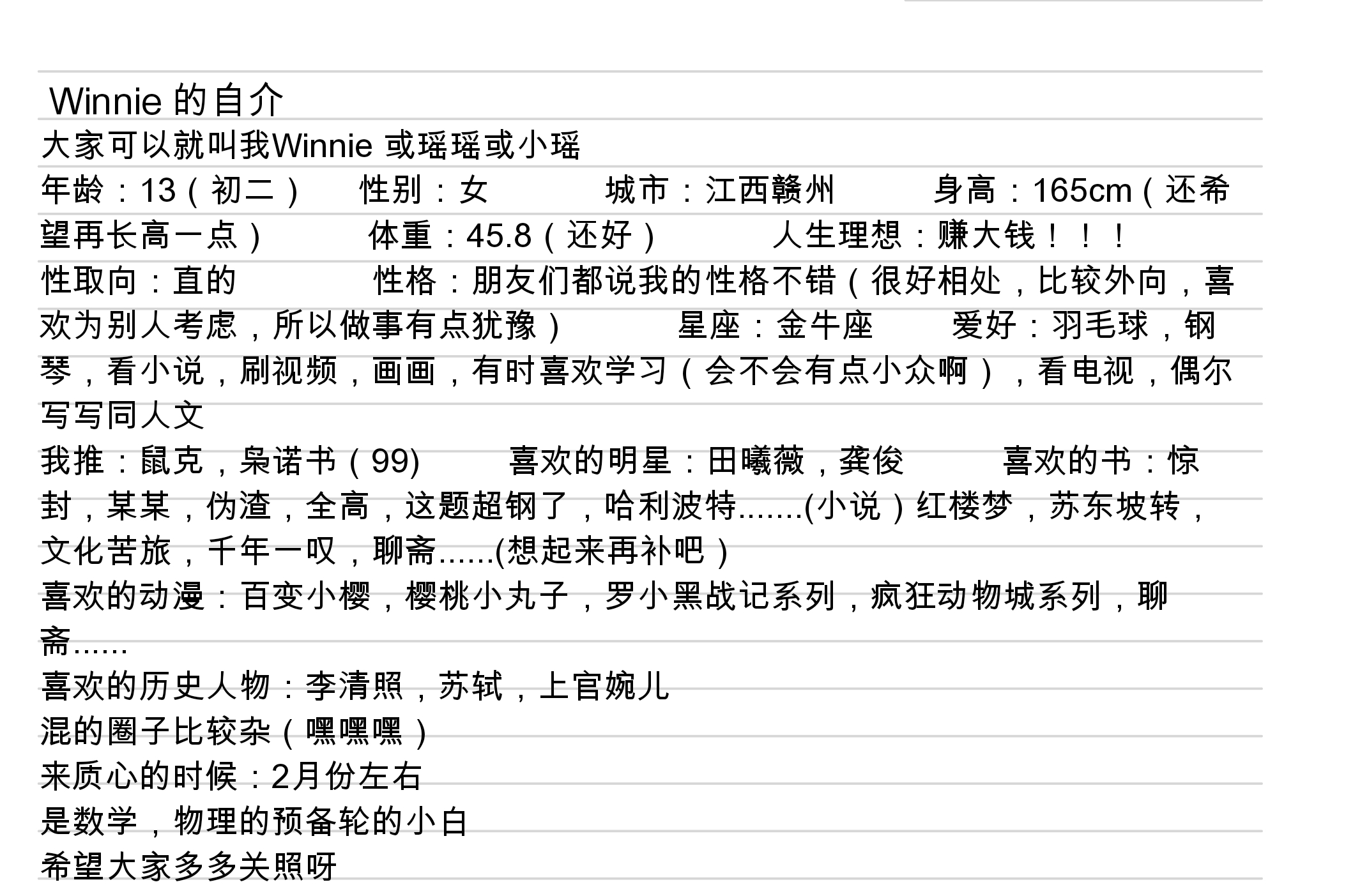 Winnie 的自介

大家可以就叫我Winnie 或瑶瑶或小瑶

年龄：13（初二）　性别：女　城市：江西赣州　身高：165cm（还希望再长高一点）　体重：45.8（还好）　人生理想：赚大钱！！！

性取向：直的　性格：朋友们都说我的性格不错（很好相处，比较外向，喜欢为别人考虑，所以做事有点犹豫）　星座：金牛座　爱好：羽毛球，钢琴，看小说，刷视频，画画，有时喜欢学习（会不会有点小众啊），看电视，偶尔写写同人文

我推：鼠克，枭诺书（99)　喜欢的明星：田曦薇，龚俊　喜欢的书：惊封，某某，伪渣，全高，这题超钢了，哈利波特.......(小说）红楼梦，苏东坡转，文化苦旅，千年一叹，聊斋......(想起来再补吧）

喜欢的动漫：百变小樱，樱桃小丸子，罗小黑战记系列，疯狂动物城系列，聊斋......

喜欢的历史人物：李清照，苏轼，上官婉儿

混的圈子比较杂（嘿嘿嘿）

来质心的时候：2月份左右

是数学，物理的预备轮的小白

希望大家多多关照呀